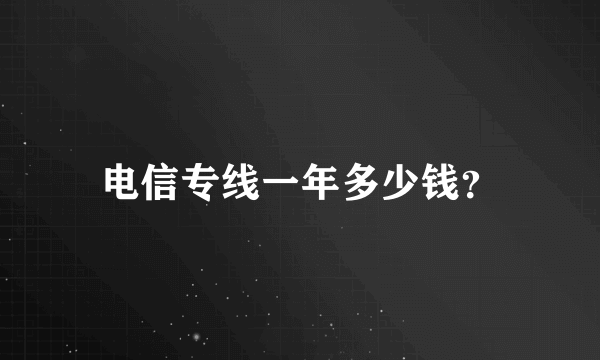 电信专线一年多少钱?